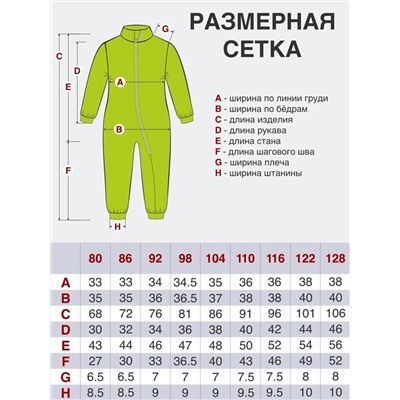 РАЗМЕРНАЯ СЕТКА

G
C
D
A
E
B
F
H

A - ширина по линии груди
B - ширина по бёдрам
C - длина изделия
D - длина рукава
E - длина стана
F - длина шагового шва
G - ширина плеча
H - ширина штанины

| | 80 | 86 | 92 | 98 | 104 | 110 | 116 | 122 | 128 |
|---|---|---|---|---|---|---|---|---|---|
| A | 33 | 33 | 34 | 34.5 | 35 | 36 | 36 | 38 | 38 |
| B | 35 | 35 | 36 | 36.5 | 37 | 38 | 38 | 40 | 40 |
| C | 68 | 72 | 76 | 81 | 86 | 91 | 96 | 101 | 106 |
| D | 30 | 32 | 34 | 36 | 38 | 40 | 42 | 44 | 46 |
| E | 43 | 44 | 46 | 47 | 48 | 50 | 52 | 54 | 56 |
| F | 27 | 30 | 33 | 36.5 | 40 | 43 | 46 | 49 | 52 |
| G | 6.5 | 6.5 | 7 | 7 | 7 | 7.5 | 7.5 | 8 | 8 |
| H | 8.5 | 8.5 | 9 | 9 | 9 | 9.5 | 9.5 | 10 | 10 |